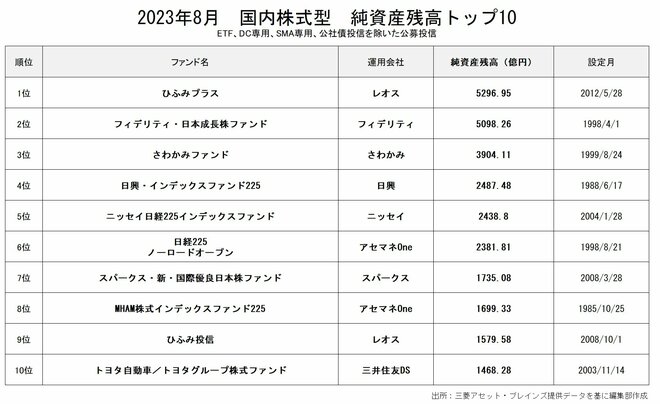 2023年8月　国内株式型　純資産残高トップ10

ETF、DC専用、SMA専用、公社債投信を除いた公募投信

| 順位 | ファンド名 | 運用会社 | 純資産残高（億円） | 設定月 |
|---|---|---|---|---|
| 1位 | ひふみプラス | レオス | 5296.95 | 2012/5/28 |
| 2位 | フィデリティ・日本成長株ファンド | フィデリティ | 5098.26 | 1998/4/1 |
| 3位 | さわかみファンド | さわかみ | 3904.11 | 1999/8/24 |
| 4位 | 日興・インデックスファンド225 | 日興 | 2487.48 | 1988/6/17 |
| 5位 | ニッセイ日経225インデックスファンド | ニッセイ | 2438.8 | 2004/1/28 |
| 6位 | 日経225 ノーロードオープン | アセマネOne | 2381.81 | 1998/8/21 |
| 7位 | スパークス・新・国際優良日本株ファンド | スパークス | 1735.08 | 2008/3/28 |
| 8位 | MHAM株式インデックスファンド225 | アセマネOne | 1699.33 | 1985/10/25 |
| 9位 | ひふみ投信 | レオス | 1579.58 | 2008/10/1 |
| 10位 | トヨタ自動車／トヨタグループ株式ファンド | 三井住友DS | 1468.28 | 2003/11/14 |

出所：三菱アセット・ブレインズ提供データを基に編集部作成